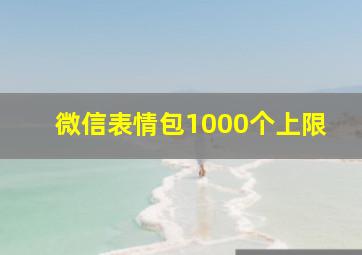 微信表情包1000个上限